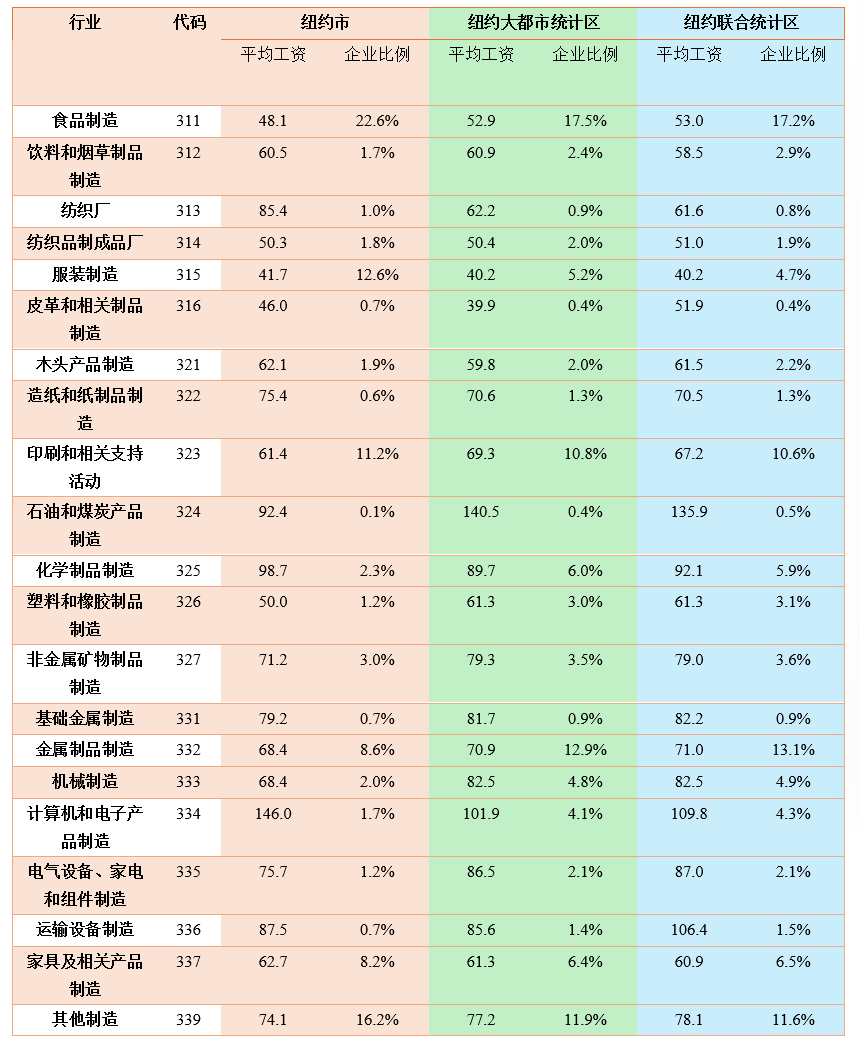 | 行业 | 代码 | 纽约市 |  | 纽约大都市统计区 |  | 纽约联合统计区 |  |
|---|---|---|---|---|---|---|---|
|  |  | 平均工资 | 企业比例 | 平均工资 | 企业比例 | 平均工资 | 企业比例 |
| 食品制造 | 311 | 48.1 | 22.6% | 52.9 | 17.5% | 53.0 | 17.2% |
| 饮料和烟草制品制造 | 312 | 60.5 | 1.7% | 60.9 | 2.4% | 58.5 | 2.9% |
| 纺织厂 | 313 | 85.4 | 1.0% | 62.2 | 0.9% | 61.6 | 0.8% |
| 纺织品制成品厂 | 314 | 50.3 | 1.8% | 50.4 | 2.0% | 51.0 | 1.9% |
| 服装制造 | 315 | 41.7 | 12.6% | 40.2 | 5.2% | 40.2 | 4.7% |
| 皮革和相关制品制造 | 316 | 46.0 | 0.7% | 39.9 | 0.4% | 51.9 | 0.4% |
| 木头产品制造 | 321 | 62.1 | 1.9% | 59.8 | 2.0% | 61.5 | 2.2% |
| 造纸和纸制品制造 | 322 | 75.4 | 0.6% | 70.6 | 1.3% | 70.5 | 1.3% |
| 印刷和相关支持活动 | 323 | 61.4 | 11.2% | 69.3 | 10.8% | 67.2 | 10.6% |
| 石油和煤炭产品制造 | 324 | 92.4 | 0.1% | 140.5 | 0.4% | 135.9 | 0.5% |
| 化学制品制造 | 325 | 98.7 | 2.3% | 89.7 | 6.0% | 92.1 | 5.9% |
| 塑料和橡胶制品制造 | 326 | 50.0 | 1.2% | 61.3 | 3.0% | 61.3 | 3.1% |
| 非金属矿物制品制造 | 327 | 71.2 | 3.0% | 79.3 | 3.5% | 79.0 | 3.6% |
| 基础金属制造 | 331 | 79.2 | 0.7% | 81.7 | 0.9% | 82.2 | 0.9% |
| 金属制品制造 | 332 | 68.4 | 8.6% | 70.9 | 12.9% | 71.0 | 13.1% |
| 机械制造 | 333 | 68.4 | 2.0% | 82.5 | 4.8% | 82.5 | 4.9% |
| 计算机和电子产品制造 | 334 | 146.0 | 1.7% | 101.9 | 4.1% | 109.8 | 4.3% |
| 电气设备、家电和组件制造 | 335 | 75.7 | 1.2% | 86.5 | 2.1% | 87.0 | 2.1% |
| 运输设备制造 | 336 | 87.5 | 0.7% | 85.6 | 1.4% | 106.4 | 1.5% |
| 家具及相关产品制造 | 337 | 62.7 | 8.2% | 61.3 | 6.4% | 60.9 | 6.5% |
| 其他制造 | 339 | 74.1 | 16.2% | 77.2 | 11.9% | 78.1 | 11.6% |